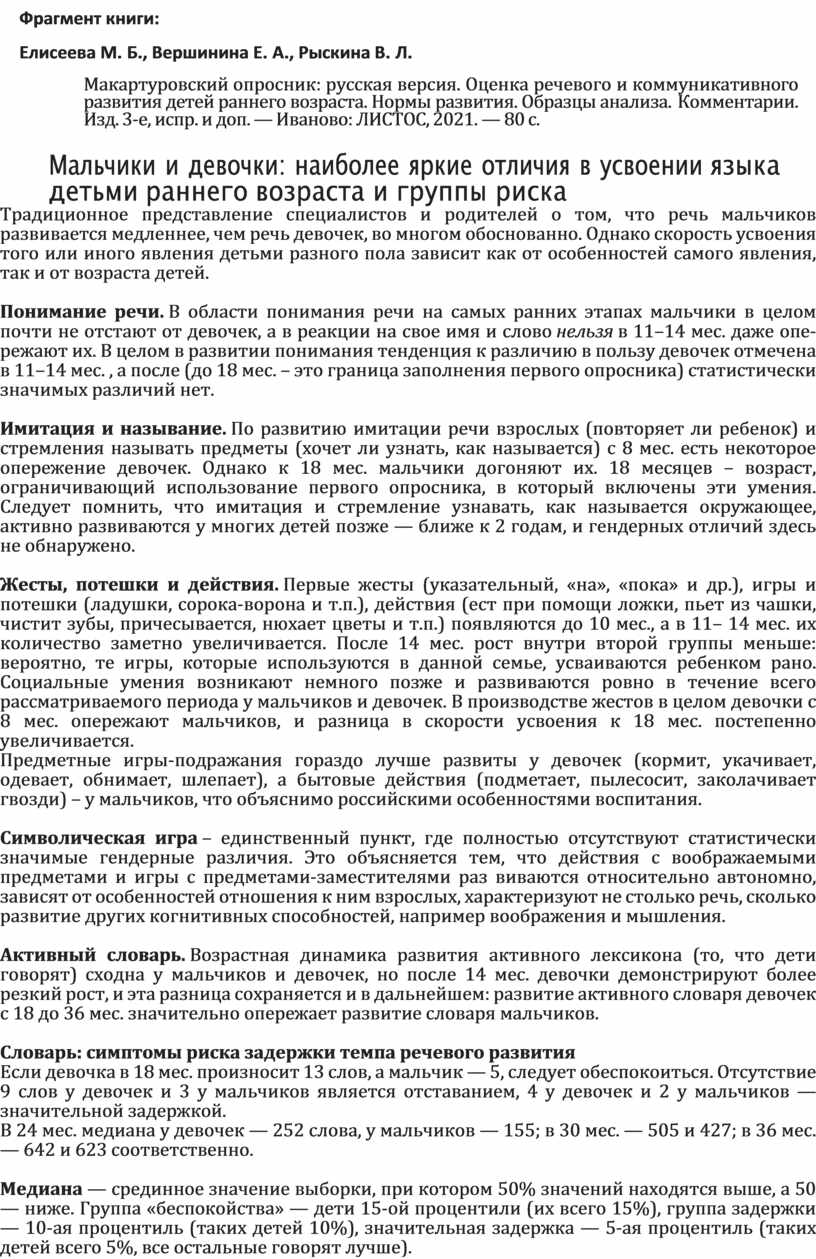 Фрагмент книги:

Елисеева М. Б., Вершинина Е. А., Рыскина В. Л.

Макартуровский опросник: русская версия. Оценка речевого и коммуникативного развития детей раннего возраста. Нормы развития. Образцы анализа. Комментарии. Изд. 3-е, испр. и доп. — Иваново: ЛИСТОС, 2021. — 80 с.

Мальчики и девочки: наиболее яркие отличия в усвоении языка детьми раннего возраста и группы риска

Традиционное представление специалистов и родителей о том, что речь мальчиков развивается медленнее, чем речь девочек, во многом обоснованно. Однако скорость усвоения того или иного явления детьми разного пола зависит как от особенностей самого явления, так и от возраста детей.

Понимание речи. В области понимания речи на самых ранних этапах мальчики в целом почти не отстают от девочек, а в реакции на свое имя и слово нельзя в 11–14 мес. даже опережают их. В целом в развитии понимания тенденция к различию в пользу девочек отмечена в 11–14 мес. , а после (до 18 мес. – это граница заполнения первого опросника) статистически значимых различий нет.

Имитация и называние. По развитию имитации речи взрослых (повторяет ли ребенок) и стремления называть предметы (хочет ли узнать, как называется) с 8 мес. есть некоторое опережение девочек. Однако к 18 мес. мальчики догоняют их. 18 месяцев – возраст, ограничивающий использование первого опросника, в который включены эти умения. Следует помнить, что имитация и стремление узнавать, как называется окружающее, активно развиваются у многих детей позже — ближе к 2 годам, и гендерных отличий здесь не обнаружено.

Жесты, потешки и действия. Первые жесты (указательный, «на», «пока» и др.), игры и потешки (ладушки, сорока-ворона и т.п.), действия (ест при помощи ложки, пьет из чашки, чистит зубы, причесывается, нюхает цветы и т.п.) появляются до 10 мес., а в 11– 14 мес. их количество заметно увеличивается. После 14 мес. рост внутри второй группы меньше: вероятно, те игры, которые используются в данной семье, усваиваются ребенком рано. Социальные умения возникают немного позже и развиваются ровно в течение всего рассматриваемого периода у мальчиков и девочек. В производстве жестов в целом девочки с 8 мес. опережают мальчиков, и разница в скорости усвоения к 18 мес. постепенно увеличивается.
Предметные игры-подражания гораздо лучше развиты у девочек (кормит, укачивает, одевает, обнимает, шлепает), а бытовые действия (подметает, пылесосит, заколачивает гвозди) – у мальчиков, что объяснимо российскими особенностями воспитания.

Символическая игра – единственный пункт, где полностью отсутствуют статистически значимые гендерные различия. Это объясняется тем, что действия с воображаемыми предметами и игры с предметами-заместителями раз виваются относительно автономно, зависят от особенностей отношения к ним взрослых, характеризуют не столько речь, сколько развитие других когнитивных способностей, например воображения и мышления.

Активный словарь. Возрастная динамика развития активного лексикона (то, что дети говорят) сходна у мальчиков и девочек, но после 14 мес. девочки демонстрируют более резкий рост, и эта разница сохраняется и в дальнейшем: развитие активного словаря девочек с 18 до 36 мес. значительно опережает развитие словаря мальчиков.

Словарь: симптомы риска задержки темпа речевого развития
Если девочка в 18 мес. произносит 13 слов, а мальчик — 5, следует обеспокоиться. Отсутствие 9 слов у девочек и 3 у мальчиков является отставанием, 4 у девочек и 2 у мальчиков — значительной задержкой.
В 24 мес. медиана у девочек — 252 слова, у мальчиков — 155; в 30 мес. — 505 и 427; в 36 мес. — 642 и 623 соответственно.

Медиана — срединное значение выборки, при котором 50% значений находятся выше, а 50 — ниже. Группа «беспокойства» — дети 15-ой процентили (их всего 15%), группа задержки — 10-ая процентиль (таких детей 10%), значительная задержка — 5-ая процентиль (таких детей всего 5%, все остальные говорят лучше).